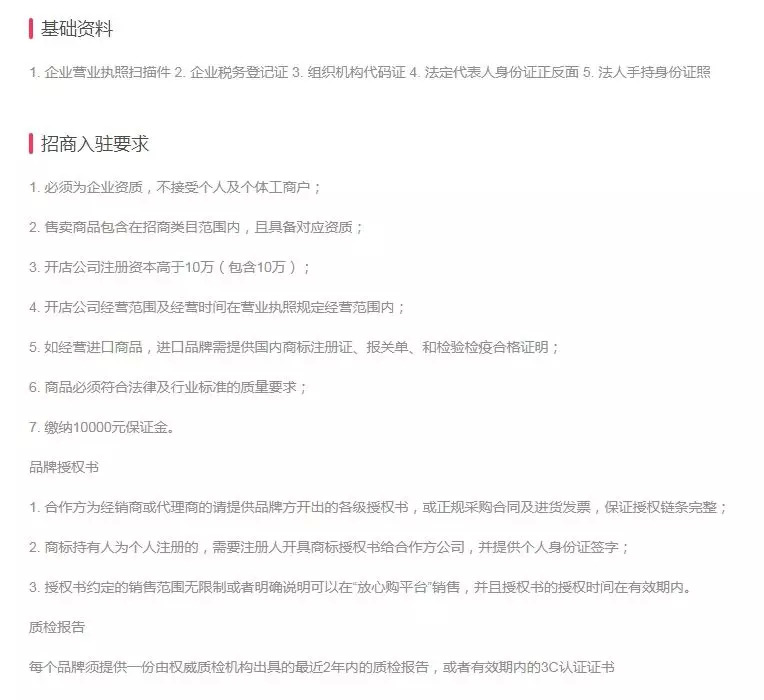 基础资料

1. 企业营业执照扫描件 2. 企业税务登记证 3. 组织机构代码证 4. 法定代表人身份证正反面 5. 法人手持身份证照

招商入驻要求

1. 必须为企业资质，不接受个人及个体工商户；

2. 售卖商品包含在招商类目范围内，且具备对应资质；

3. 开店公司注册资本高于10万（包含10万）；

4. 开店公司经营范围及经营时间在营业执照规定经营范围内；

5. 如经营进口商品，进口品牌需提供国内商标注册证、报关单、和检验检疫合格证明；

6. 商品必须符合法律及行业标准的质量要求；

7. 缴纳10000元保证金。

品牌授权书

1. 合作方为经销商或代理商的请提供品牌方开出的各级授权书，或正规采购合同及进货发票，保证授权链条完整；

2. 商标持有人为个人注册的，需要注册人开具商标授权书给合作方公司，并提供个人身份证签字；

3. 授权书约定的销售范围无限制或者明确说明可以在“放心购平台”销售，并且授权书的授权时间在有效期内。

质检报告

每个品牌须提供一份由权威质检机构出具的最近2年内的质检报告，或者有效期内的3C认证证书